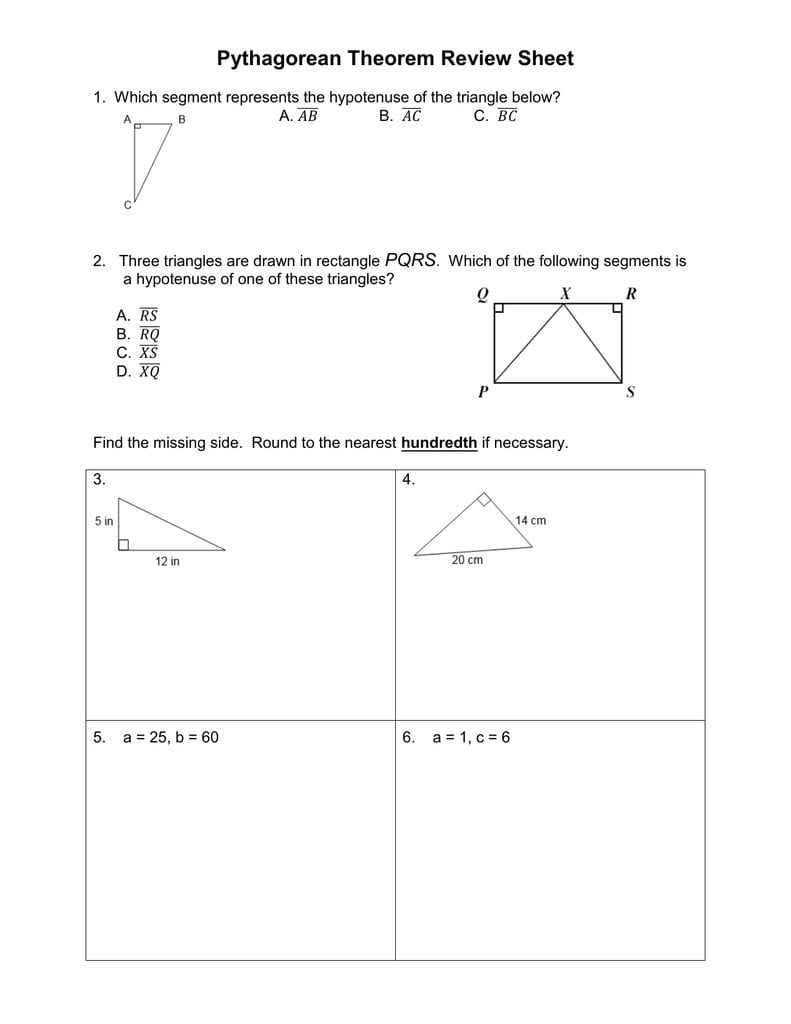 Pythagorean Theorem Review Sheet

1. Which segment represents the hypotenuse of the triangle below?

A B C

A. $\overline{AB}$ B. $\overline{AC}$ C. $\overline{BC}$

2. Three triangles are drawn in rectangle PQRS. Which of the following segments is a hypotenuse of one of these triangles?

A. $\overline{RS}$
B. $\overline{RQ}$
C. $\overline{XS}$
D. $\overline{XQ}$

Q X R P S

Find the missing side. Round to the nearest hundredth if necessary.

| 3. 5 in 12 in | 4. 14 cm 20 cm |
|---|---|
| 5. a = 25, b = 60 | 6. a = 1, c = 6 |